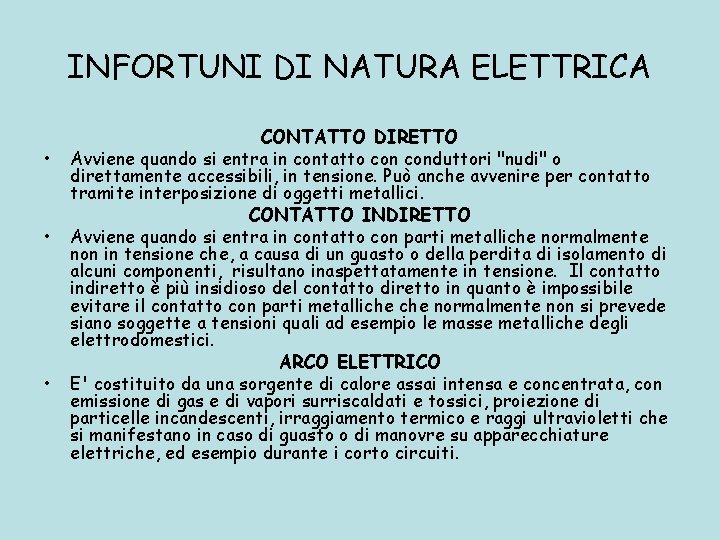 INFORTUNI DI NATURA ELETTRICA

CONTATTO DIRETTO

• Avviene quando si entra in contatto con conduttori "nudi" o direttamente accessibili, in tensione. Può anche avvenire per contatto tramite interposizione di oggetti metallici.

CONTATTO INDIRETTO

• Avviene quando si entra in contatto con parti metalliche normalmente non in tensione che, a causa di un guasto o della perdita di isolamento di alcuni componenti, risultano inaspettatamente in tensione. Il contatto indiretto è più insidioso del contatto diretto in quanto è impossibile evitare il contatto con parti metalliche che normalmente non si prevede siano soggette a tensioni quali ad esempio le masse metalliche degli elettrodomestici.

ARCO ELETTRICO

• E' costituito da una sorgente di calore assai intensa e concentrata, con emissione di gas e di vapori surriscaldati e tossici, proiezione di particelle incandescenti, irraggiamento termico e raggi ultravioletti che si manifestano in caso di guasto o di manovre su apparecchiature elettriche, ed esempio durante i corto circuiti.